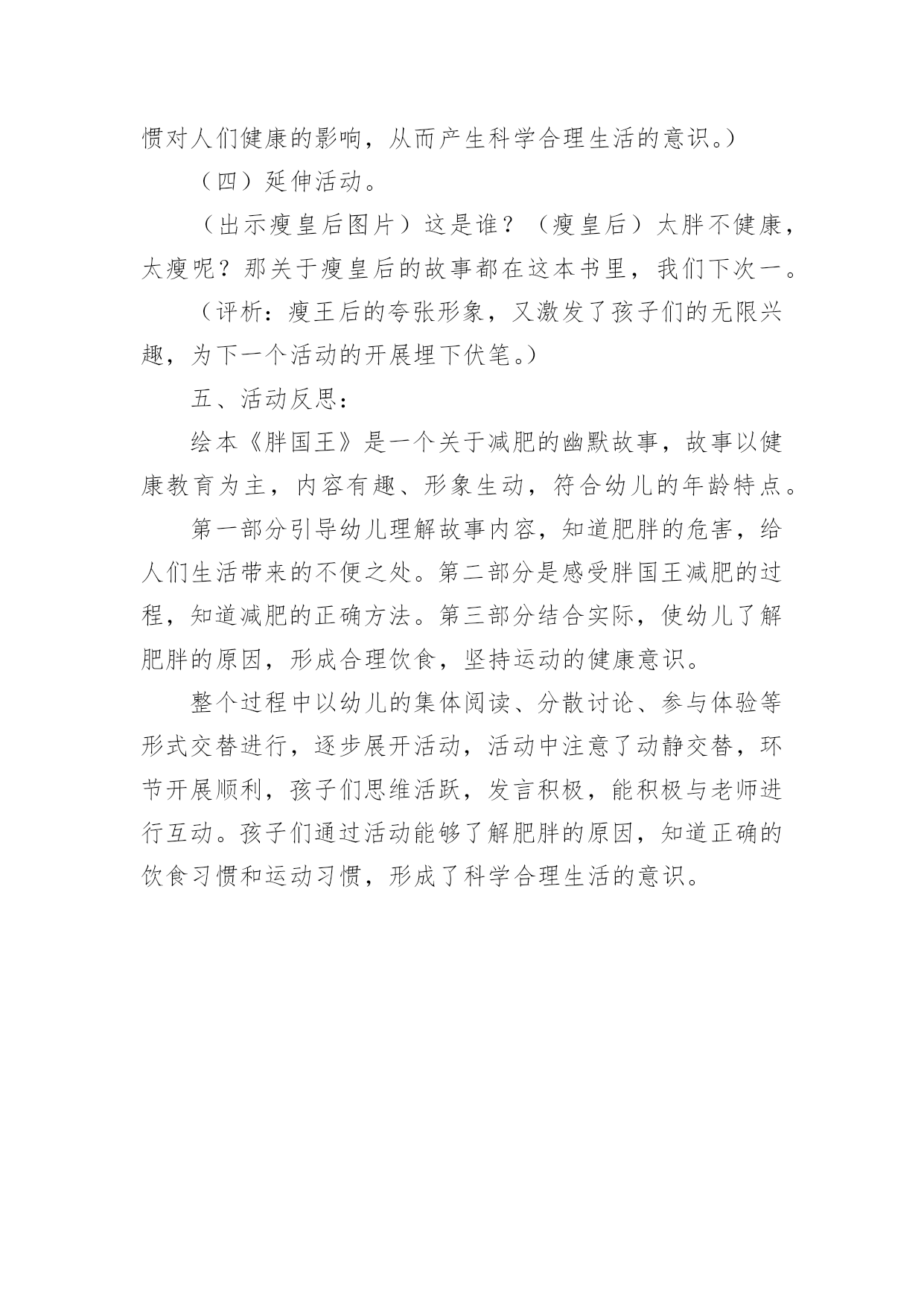 惯对人们健康的影响，从而产生科学合理生活的意识。）

（四）延伸活动。

（出示瘦皇后图片）这是谁？（瘦皇后）太胖不健康，太瘦呢？那关于瘦皇后的故事都在这本书里，我们下次一。

（评析：瘦王后的夸张形象，又激发了孩子们的无限兴趣，为下一个活动的开展埋下伏笔。）

五、活动反思：

绘本《胖国王》是一个关于减肥的幽默故事，故事以健康教育为主，内容有趣、形象生动，符合幼儿的年龄特点。

第一部分引导幼儿理解故事内容，知道肥胖的危害，给人们生活带来的不便之处。第二部分是感受胖国王减肥的过程，知道减肥的正确方法。第三部分结合实际，使幼儿了解肥胖的原因，形成合理饮食，坚持运动的健康意识。

整个过程中以幼儿的集体阅读、分散讨论、参与体验等形式交替进行，逐步展开活动，活动中注意了动静交替，环节开展顺利，孩子们思维活跃，发言积极，能积极与老师进行互动。孩子们通过活动能够了解肥胖的原因，知道正确的饮食习惯和运动习惯，形成了科学合理生活的意识。